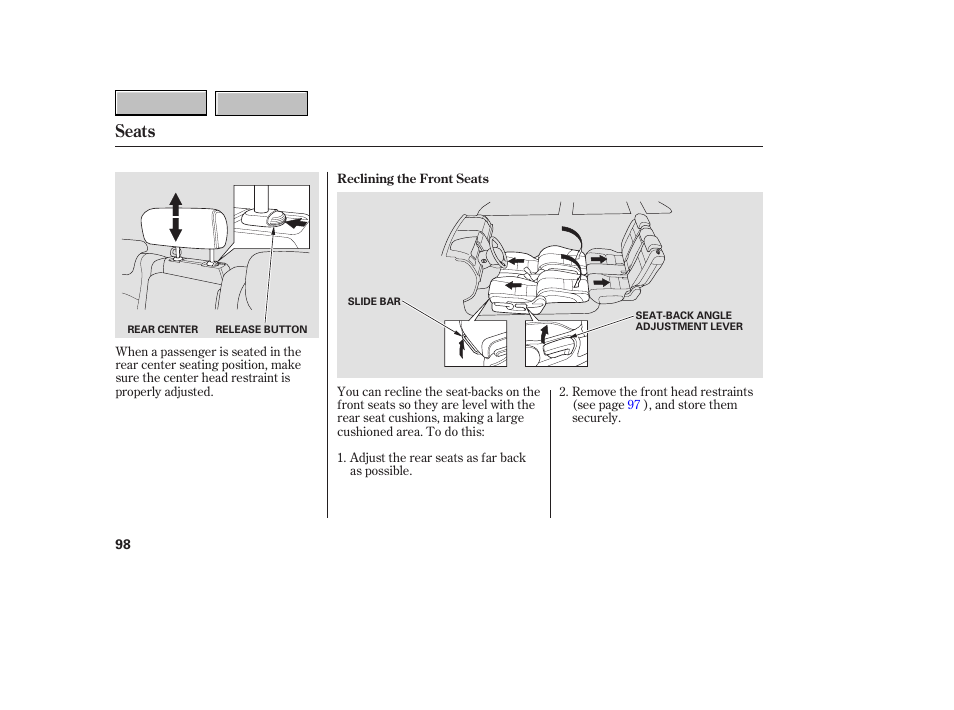 Seats

REAR CENTER RELEASE BUTTON

When a passenger is seated in the rear center seating position, make sure the center head restraint is properly adjusted.

Reclining the Front Seats

SLIDE BAR

SEAT-BACK ANGLE ADJUSTMENT LEVER

You can recline the seat-backs on the front seats so they are level with the rear seat cushions, making a large cushioned area. To do this:

1. Adjust the rear seats as far back as possible.

2. Remove the front head restraints (see page 97 ), and store them securely.

98